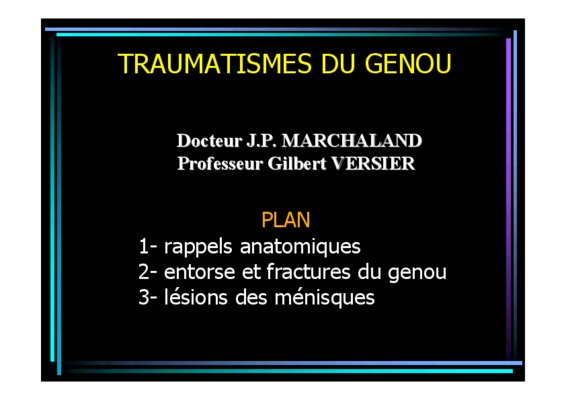 TRAUMATISMES DU GENOU

Docteur J.P. MARCHALAND
Professeur Gilbert VERSIER

PLAN
1- rappels anatomiques
2- entorse et fractures du genou
3- lésions des ménisques